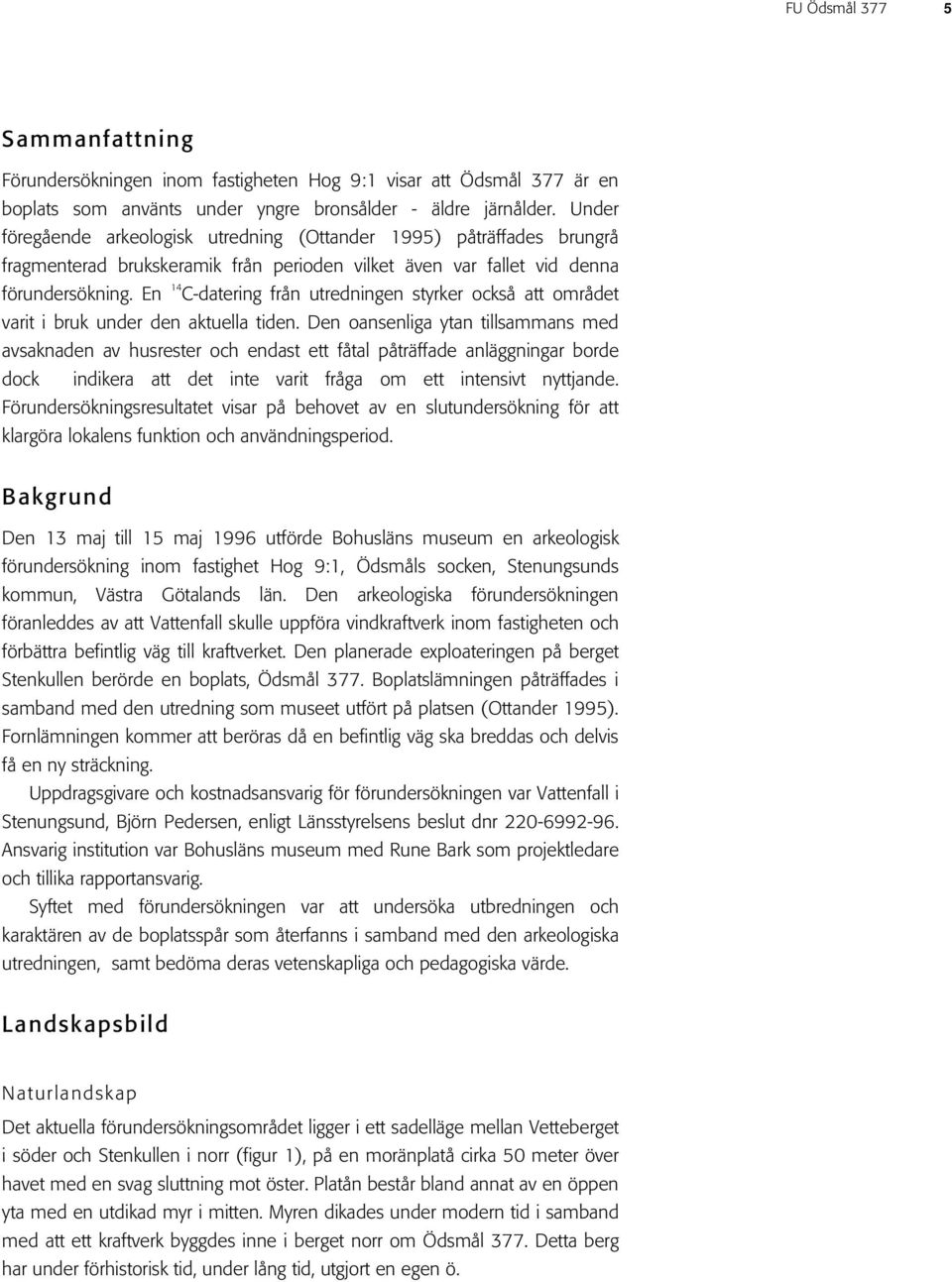 FU Ödsmål 377 5

Sammanfattning

Förundersökningen inom fastigheten Hog 9:1 visar att Ödsmål 377 är en boplats som använts under yngre bronsålder - äldre järnålder. Under föregående arkeologisk utredning (Ottander 1995) påträffades brungrå fragmenterad brukskeramik från perioden vilket även var fallet vid denna förundersökning. En $^{14}$C-datering från utredningen styrker också att området varit i bruk under den aktuella tiden. Den oansenliga ytan tillsammans med avsaknaden av husrester och endast ett fåtal påträffade anläggningar borde dock indikera att det inte varit fråga om ett intensivt nyttjande. Förundersökningsresultatet visar på behovet av en slutundersökning för att klargöra lokalens funktion och användningsperiod.

Bakgrund

Den 13 maj till 15 maj 1996 utförde Bohusläns museum en arkeologisk förundersökning inom fastighet Hog 9:1, Ödsmåls socken, Stenungsunds kommun, Västra Götalands län. Den arkeologiska förundersökningen föranleddes av att Vattenfall skulle uppföra vindkraftverk inom fastigheten och förbättra befintlig väg till kraftverket. Den planerade exploateringen på berget Stenkullen berörde en boplats, Ödsmål 377. Boplatslämningen påträffades i samband med den utredning som museet utfört på platsen (Ottander 1995). Fornlämningen kommer att beröras då en befintlig väg ska breddas och delvis få en ny sträckning.

Uppdragsgivare och kostnadsansvarig för förundersökningen var Vattenfall i Stenungsund, Björn Pedersen, enligt Länsstyrelsens beslut dnr 220-6992-96. Ansvarig institution var Bohusläns museum med Rune Bark som projektledare och tillika rapportansvarig.

Syftet med förundersökningen var att undersöka utbredningen och karaktären av de boplatsspår som återfanns i samband med den arkeologiska utredningen, samt bedöma deras vetenskapliga och pedagogiska värde.

Landskapsbild

Naturlandskap

Det aktuella förundersökningsområdet ligger i ett sadelläge mellan Vetteberget i söder och Stenkullen i norr (figur 1), på en moränplatå cirka 50 meter över havet med en svag sluttning mot öster. Platån består bland annat av en öppen yta med en utdikad myr i mitten. Myren dikades under modern tid i samband med att ett kraftverk byggdes inne i berget norr om Ödsmål 377. Detta berg har under förhistorisk tid, under lång tid, utgjort en egen ö.